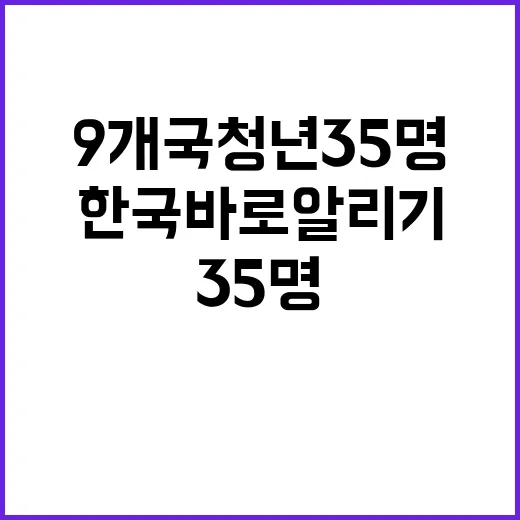 9개국청년35명
한국바로알리기
35명